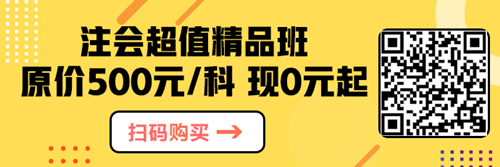 注会超值精品班
原价500元/科 现0元起

扫码购买 →